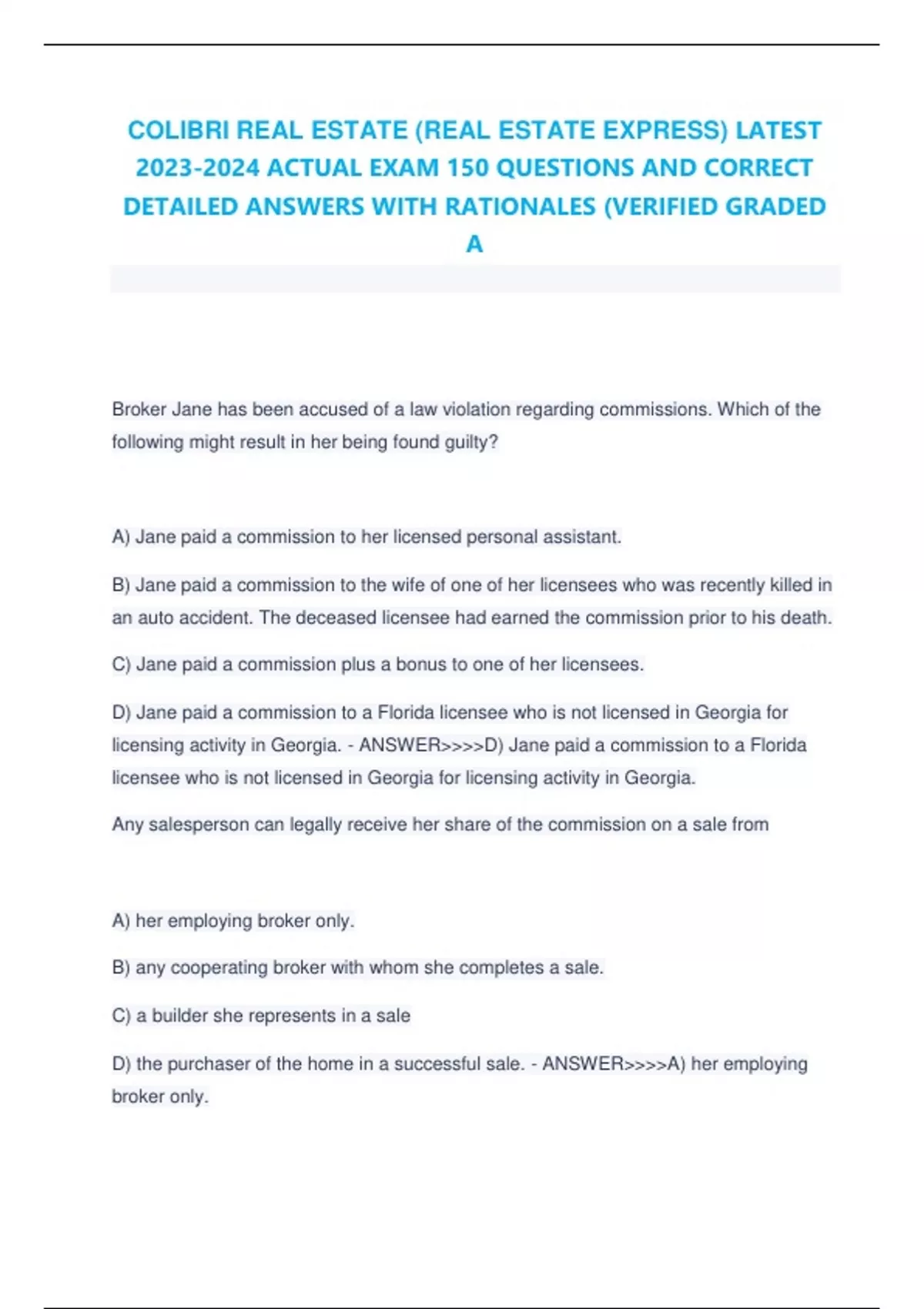 COLIBRI REAL ESTATE (REAL ESTATE EXPRESS) LATEST 2023-2024 ACTUAL EXAM 150 QUESTIONS AND CORRECT DETAILED ANSWERS WITH RATIONALES (VERIFIED GRADED A

Broker Jane has been accused of a law violation regarding commissions. Which of the following might result in her being found guilty?

A) Jane paid a commission to her licensed personal assistant.

B) Jane paid a commission to the wife of one of her licensees who was recently killed in an auto accident. The deceased licensee had earned the commission prior to his death.

C) Jane paid a commission plus a bonus to one of her licensees.

D) Jane paid a commission to a Florida licensee who is not licensed in Georgia for licensing activity in Georgia. - ANSWER>>>>D) Jane paid a commission to a Florida licensee who is not licensed in Georgia for licensing activity in Georgia.

Any salesperson can legally receive her share of the commission on a sale from

A) her employing broker only.

B) any cooperating broker with whom she completes a sale.

C) a builder she represents in a sale

D) the purchaser of the home in a successful sale. - ANSWER>>>>A) her employing broker only.